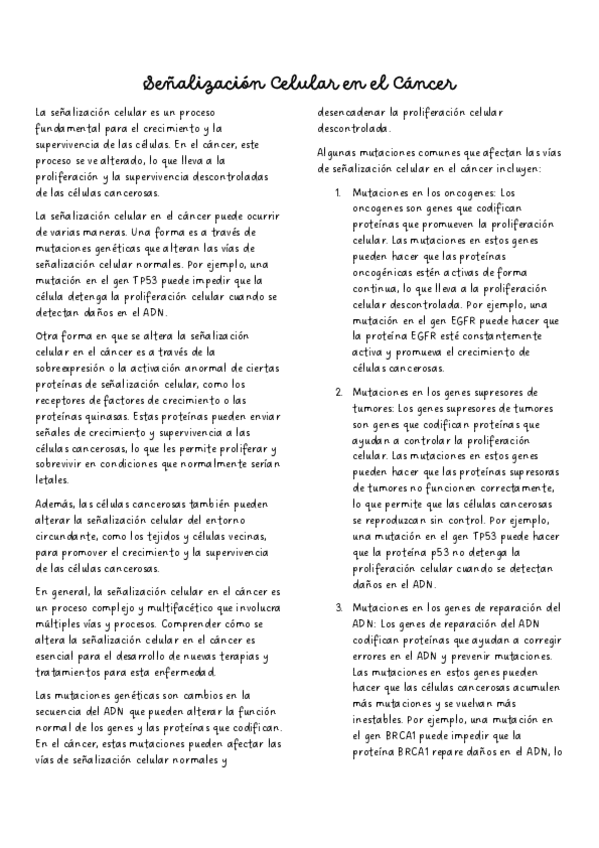 Señalización Celular en el Cáncer

La señalización celular es un proceso fundamental para el crecimiento y la supervivencia de las células. En el cáncer, este proceso se ve alterado, lo que lleva a la proliferación y la supervivencia descontroladas de las células cancerosas.

La señalización celular en el cáncer puede ocurrir de varias maneras. Una forma es a través de mutaciones genéticas que alteran las vías de señalización celular normales. Por ejemplo, una mutación en el gen TP53 puede impedir que la célula detenga la proliferación celular cuando se detectan daños en el ADN.

Otra forma en que se altera la señalización celular en el cáncer es a través de la sobreexpresión o la activación anormal de ciertas proteínas de señalización celular, como los receptores de factores de crecimiento o las proteínas quinasas. Estas proteínas pueden enviar señales de crecimiento y supervivencia a las células cancerosas, lo que les permite proliferar y sobrevivir en condiciones que normalmente serían letales.

Además, las células cancerosas también pueden alterar la señalización celular del entorno circundante, como los tejidos y células vecinas, para promover el crecimiento y la supervivencia de las células cancerosas.

En general, la señalización celular en el cáncer es un proceso complejo y multifacético que involucra múltiples vías y procesos. Comprender cómo se altera la señalización celular en el cáncer es esencial para el desarrollo de nuevas terapias y tratamientos para esta enfermedad.

Las mutaciones genéticas son cambios en la secuencia del ADN que pueden alterar la función normal de los genes y las proteínas que codifican. En el cáncer, estas mutaciones pueden afectar las vías de señalización celular normales y desencadenar la proliferación celular descontrolada.

Algunas mutaciones comunes que afectan las vías de señalización celular en el cáncer incluyen:

1. Mutaciones en los oncogenes: Los oncogenes son genes que codifican proteínas que promueven la proliferación celular. Las mutaciones en estos genes pueden hacer que las proteínas oncogénicas estén activas de forma continua, lo que lleva a la proliferación celular descontrolada. Por ejemplo, una mutación en el gen EGFR puede hacer que la proteína EGFR esté constantemente activa y promueva el crecimiento de células cancerosas.

2. Mutaciones en los genes supresores de tumores: Los genes supresores de tumores son genes que codifican proteínas que ayudan a controlar la proliferación celular. Las mutaciones en estos genes pueden hacer que las proteínas supresoras de tumores no funcionen correctamente, lo que permite que las células cancerosas se reproduzcan sin control. Por ejemplo, una mutación en el gen TP53 puede hacer que la proteína p53 no detenga la proliferación celular cuando se detectan daños en el ADN.

3. Mutaciones en los genes de reparación del ADN: Los genes de reparación del ADN codifican proteínas que ayudan a corregir errores en el ADN y prevenir mutaciones. Las mutaciones en estos genes pueden hacer que las células cancerosas acumulen más mutaciones y se vuelvan más inestables. Por ejemplo, una mutación en el gen BRCA1 puede impedir que la proteína BRCA1 repare daños en el ADN, lo